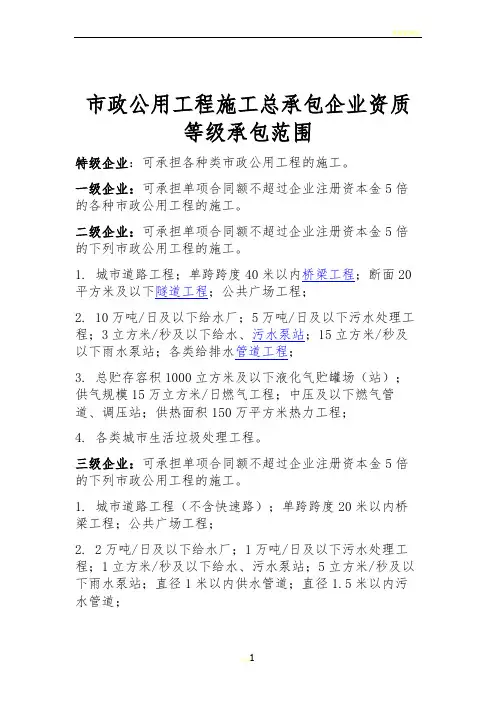 市政公用工程施工总承包企业资质等级承包范围

特级企业：可承担各种类市政公用工程的施工。

一级企业：可承担单项合同额不超过企业注册资本金5倍的各种市政公用工程的施工。

二级企业：可承担单项合同额不超过企业注册资本金5倍的下列市政公用工程的施工。

1. 城市道路工程；单跨跨度40米以内桥梁工程；断面20平方米及以下隧道工程；公共广场工程；

2. 10万吨/日及以下给水厂；5万吨/日及以下污水处理工程；3立方米/秒及以下给水、污水泵站；15立方米/秒及以下雨水泵站；各类给排水管道工程；

3. 总贮存容积1000立方米及以下液化气贮罐场（站）；供气规模15万立方米/日燃气工程；中压及以下燃气管道、调压站；供热面积150万平方米热力工程；

4. 各类城市生活垃圾处理工程。

三级企业：可承担单项合同额不超过企业注册资本金5倍的下列市政公用工程的施工。

1. 城市道路工程（不含快速路）；单跨跨度20米以内桥梁工程；公共广场工程；

2. 2万吨/日及以下给水厂；1万吨/日及以下污水处理工程；1立方米/秒及以下给水、污水泵站；5立方米/秒及以下雨水泵站；直径1米以内供水管道；直径1.5米以内污水管道；

1